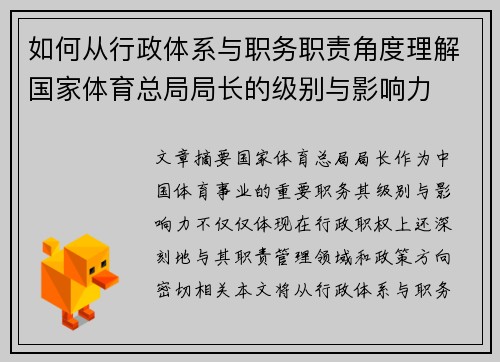 如何从行政体系与职务职责角度理解国家体育总局局长的级别与影响力

文章摘要国家体育总局局长作为中国体育事业的重要职务其级别与影响力不仅仅体现在行政职权上还深刻地与其职责管理领域和政策方向密切相关本文将从行政体系与职务